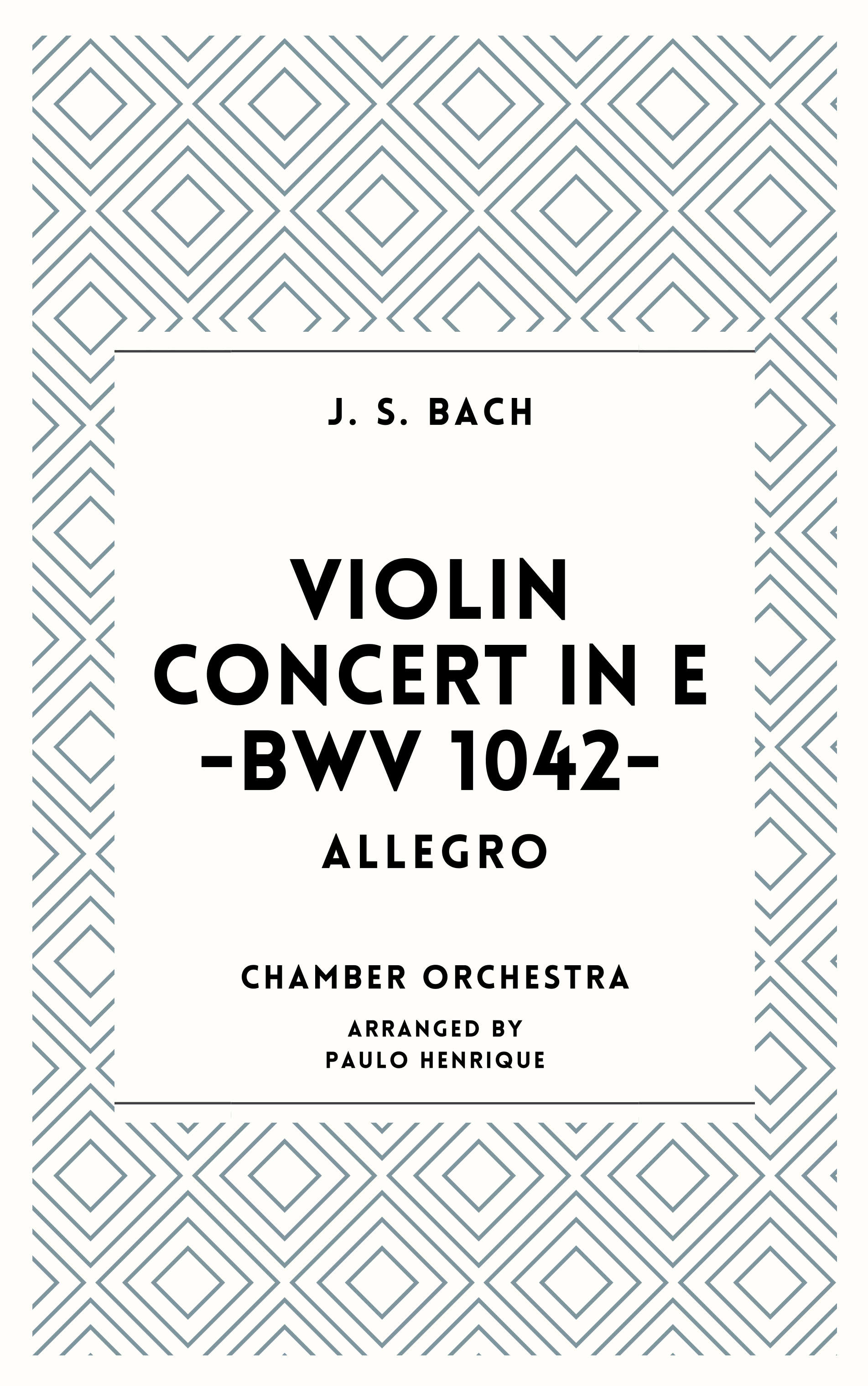 J. S. BACH

VIOLIN CONCERT IN E -BWV 1042-

ALLEGRO

CHAMBER ORCHESTRA

ARRANGED BY
PAULO HENRIQUE